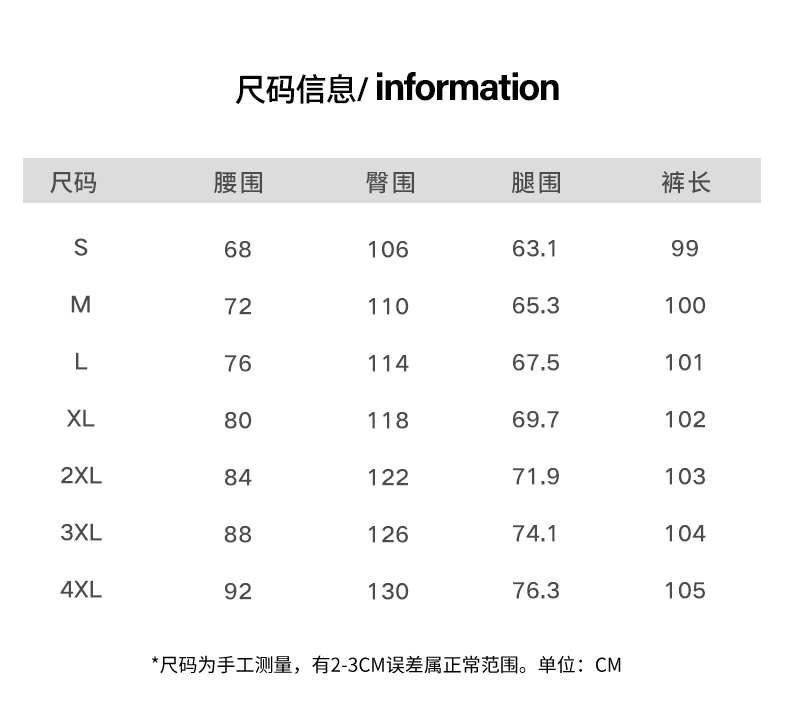 尺码信息/ information

| 尺码 | 腰围 | 臀围 | 腿围 | 裤长 |
|---|---|---|---|---|
| S | 68 | 106 | 63.1 | 99 |
| M | 72 | 110 | 65.3 | 100 |
| L | 76 | 114 | 67.5 | 101 |
| XL | 80 | 118 | 69.7 | 102 |
| 2XL | 84 | 122 | 71.9 | 103 |
| 3XL | 88 | 126 | 74.1 | 104 |
| 4XL | 92 | 130 | 76.3 | 105 |

*尺码为手工测量，有2-3CM误差属正常范围。单位：CM